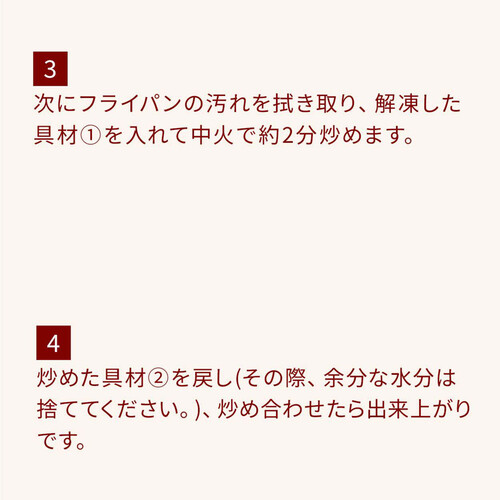 3
次にフライパンの汚れを拭き取り、解凍した具材①を入れて中火で約2分炒めます。

4
炒めた具材②を戻し(その際、余分な水分は捨ててください。)、炒め合わせたら出来上がりです。